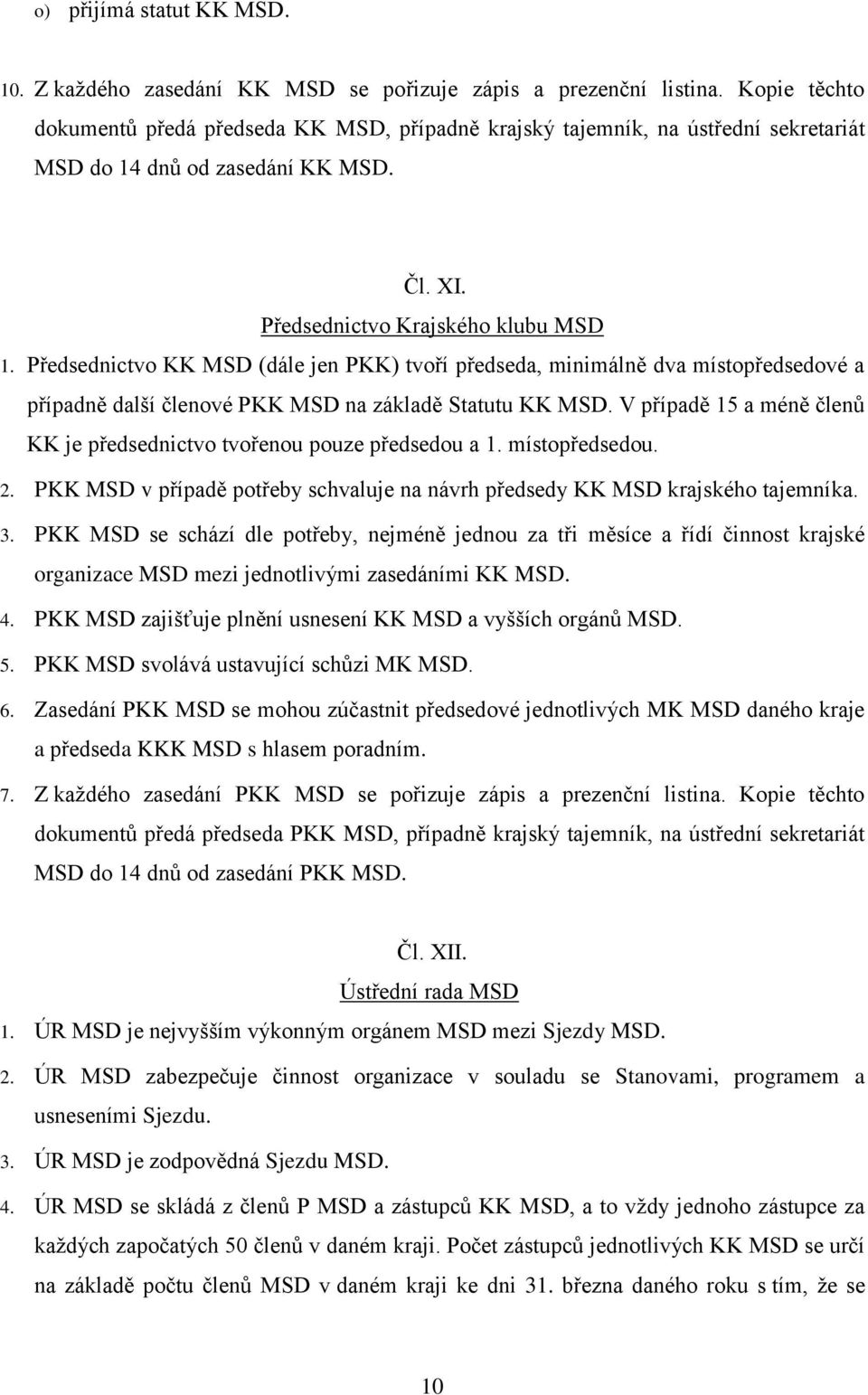 o) přijímá statut KK MSD.

10. Z každého zasedání KK MSD se pořizuje zápis a prezenční listina. Kopie těchto dokumentů předá předseda KK MSD, případně krajský tajemník, na ústřední sekretariát MSD do 14 dnů od zasedání KK MSD.

Čl. XI.
Předsednictvo Krajského klubu MSD

1. Předsednictvo KK MSD (dále jen PKK) tvoří předseda, minimálně dva místopředsedové a případně další členové PKK MSD na základě Statutu KK MSD. V případě 15 a méně členů KK je předsednictvo tvořenou pouze předsedou a 1. místopředsedou.
2. PKK MSD v případě potřeby schvaluje na návrh předsedy KK MSD krajského tajemníka.
3. PKK MSD se schází dle potřeby, nejméně jednou za tři měsíce a řídí činnost krajské organizace MSD mezi jednotlivými zasedáními KK MSD.
4. PKK MSD zajišťuje plnění usnesení KK MSD a vyšších orgánů MSD.
5. PKK MSD svolává ustavující schůzi MK MSD.
6. Zasedání PKK MSD se mohou zúčastnit předsedové jednotlivých MK MSD daného kraje a předseda KKK MSD s hlasem poradním.
7. Z každého zasedání PKK MSD se pořizuje zápis a prezenční listina. Kopie těchto dokumentů předá předseda PKK MSD, případně krajský tajemník, na ústřední sekretariát MSD do 14 dnů od zasedání PKK MSD.

Čl. XII.
Ústřední rada MSD

1. ÚR MSD je nejvyšším výkonným orgánem MSD mezi Sjezdy MSD.
2. ÚR MSD zabezpečuje činnost organizace v souladu se Stanovami, programem a usneseními Sjezdu.
3. ÚR MSD je zodpovědná Sjezdu MSD.
4. ÚR MSD se skládá z členů P MSD a zástupců KK MSD, a to vždy jednoho zástupce za každých započatých 50 členů v daném kraji. Počet zástupců jednotlivých KK MSD se určí na základě počtu členů MSD v daném kraji ke dni 31. března daného roku s tím, že se

10